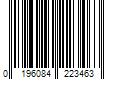 0 196084 223463